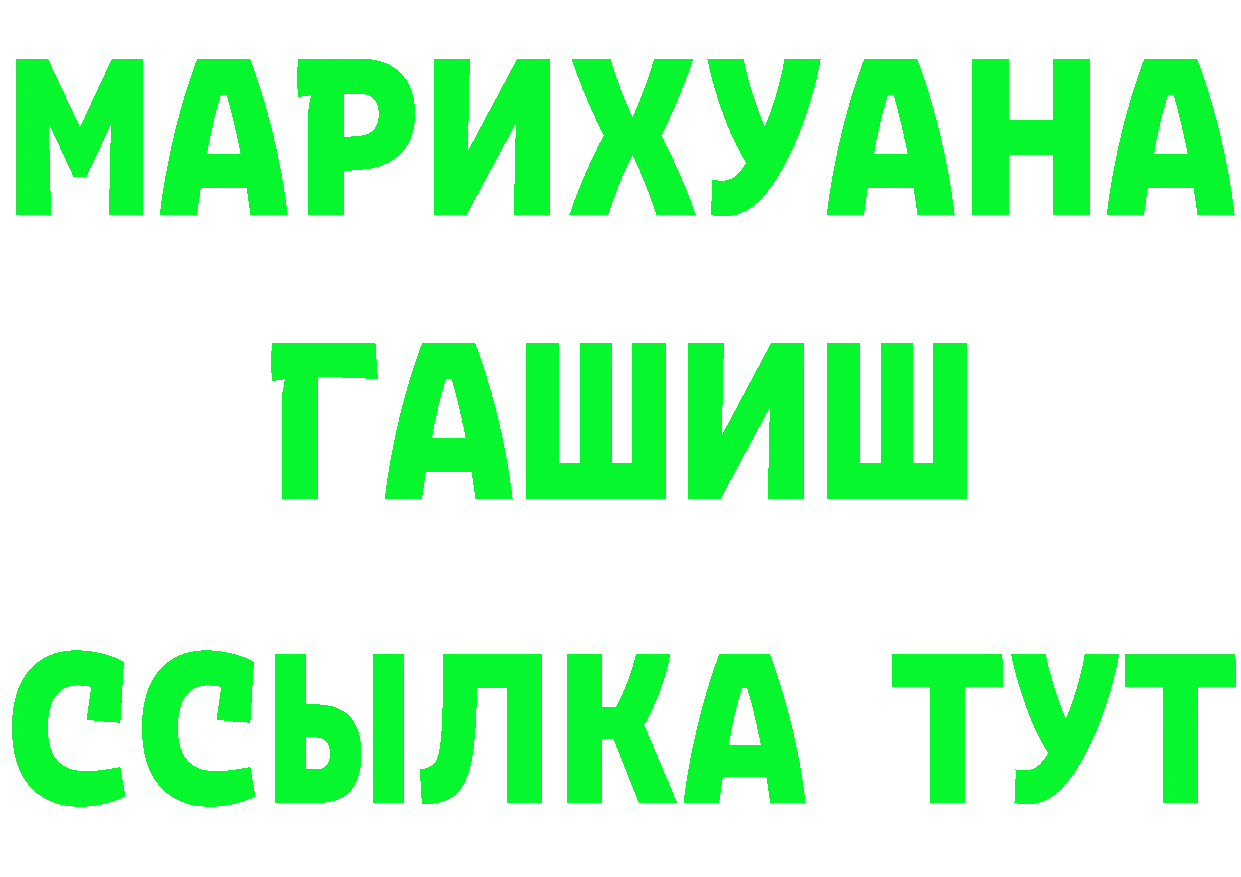 МАРИХУАНА
ГАШИШ
ССЫЛКА ТУТ